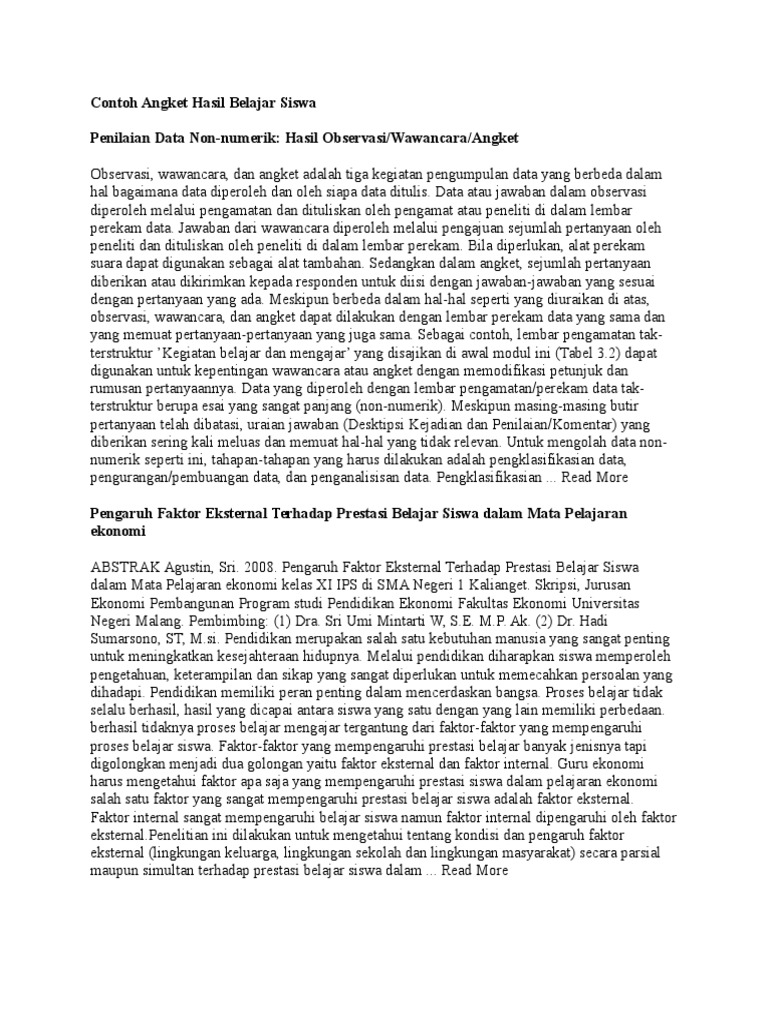 Contoh Angket Hasil Belajar Siswa

Penilaian Data Non-numerik: Hasil Observasi/Wawancara/Angket

Observasi, wawancara, dan angket adalah tiga kegiatan pengumpulan data yang berbeda dalam hal bagaimana data diperoleh dan oleh siapa data ditulis. Data atau jawaban dalam observasi diperoleh melalui pengamatan dan dituliskan oleh pengamat atau peneliti di dalam lembar perekam data. Jawaban dari wawancara diperoleh melalui pengajuan sejumlah pertanyaan oleh peneliti dan dituliskan oleh peneliti di dalam lembar perekam. Bila diperlukan, alat perekam suara dapat digunakan sebagai alat tambahan. Sedangkan dalam angket, sejumlah pertanyaan diberikan atau dikirimkan kepada responden untuk diisi dengan jawaban-jawaban yang sesuai dengan pertanyaan yang ada. Meskipun berbeda dalam hal-hal seperti yang diuraikan di atas, observasi, wawancara, dan angket dapat dilakukan dengan lembar perekam data yang sama dan yang memuat pertanyaan-pertanyaan yang juga sama. Sebagai contoh, lembar pengamatan tak-terstruktur 'Kegiatan belajar dan mengajar' yang disajikan di awal modul ini (Tabel 3.2) dapat digunakan untuk kepentingan wawancara atau angket dengan memodifikasi petunjuk dan rumusan pertanyaannya. Data yang diperoleh dengan lembar pengamatan/perekam data tak-terstruktur berupa esai yang sangat panjang (non-numerik). Meskipun masing-masing butir pertanyaan telah dibatasi, uraian jawaban (Desktipsi Kejadian dan Penilaian/Komentar) yang diberikan sering kali meluas dan memuat hal-hal yang tidak relevan. Untuk mengolah data non-numerik seperti ini, tahapan-tahapan yang harus dilakukan adalah pengklasifikasian data, pengurangan/pembuangan data, dan penganalisisan data. Pengklasifikasian ... Read More

Pengaruh Faktor Eksternal Terhadap Prestasi Belajar Siswa dalam Mata Pelajaran ekonomi

ABSTRAK Agustin, Sri. 2008. Pengaruh Faktor Eksternal Terhadap Prestasi Belajar Siswa dalam Mata Pelajaran ekonomi kelas XI IPS di SMA Negeri 1 Kalianget. Skripsi, Jurusan Ekonomi Pembangunan Program studi Pendidikan Ekonomi Fakultas Ekonomi Universitas Negeri Malang. Pembimbing: (1) Dra. Sri Umi Mintarti W, S.E. M.P. Ak. (2) Dr. Hadi Sumarsono, ST, M.si. Pendidikan merupakan salah satu kebutuhan manusia yang sangat penting untuk meningkatkan kesejahteraan hidupnya. Melalui pendidikan diharapkan siswa memperoleh pengetahuan, keterampilan dan sikap yang sangat diperlukan untuk memecahkan persoalan yang dihadapi. Pendidikan memiliki peran penting dalam mencerdaskan bangsa. Proses belajar tidak selalu berhasil, hasil yang dicapai antara siswa yang satu dengan yang lain memiliki perbedaan. berhasil tidaknya proses belajar mengajar tergantung dari faktor-faktor yang mempengaruhi proses belajar siswa. Faktor-faktor yang mempengaruhi prestasi belajar banyak jenisnya tapi digolongkan menjadi dua golongan yaitu faktor eksternal dan faktor internal. Guru ekonomi harus mengetahui faktor apa saja yang mempengaruhi prestasi siswa dalam pelajaran ekonomi salah satu faktor yang sangat mempengaruhi prestasi belajar siswa adalah faktor eksternal. Faktor internal sangat mempengaruhi belajar siswa namun faktor internal dipengaruhi oleh faktor eksternal.Penelitian ini dilakukan untuk mengetahui tentang kondisi dan pengaruh faktor eksternal (lingkungan keluarga, lingkungan sekolah dan lingkungan masyarakat) secara parsial maupun simultan terhadap prestasi belajar siswa dalam ... Read More